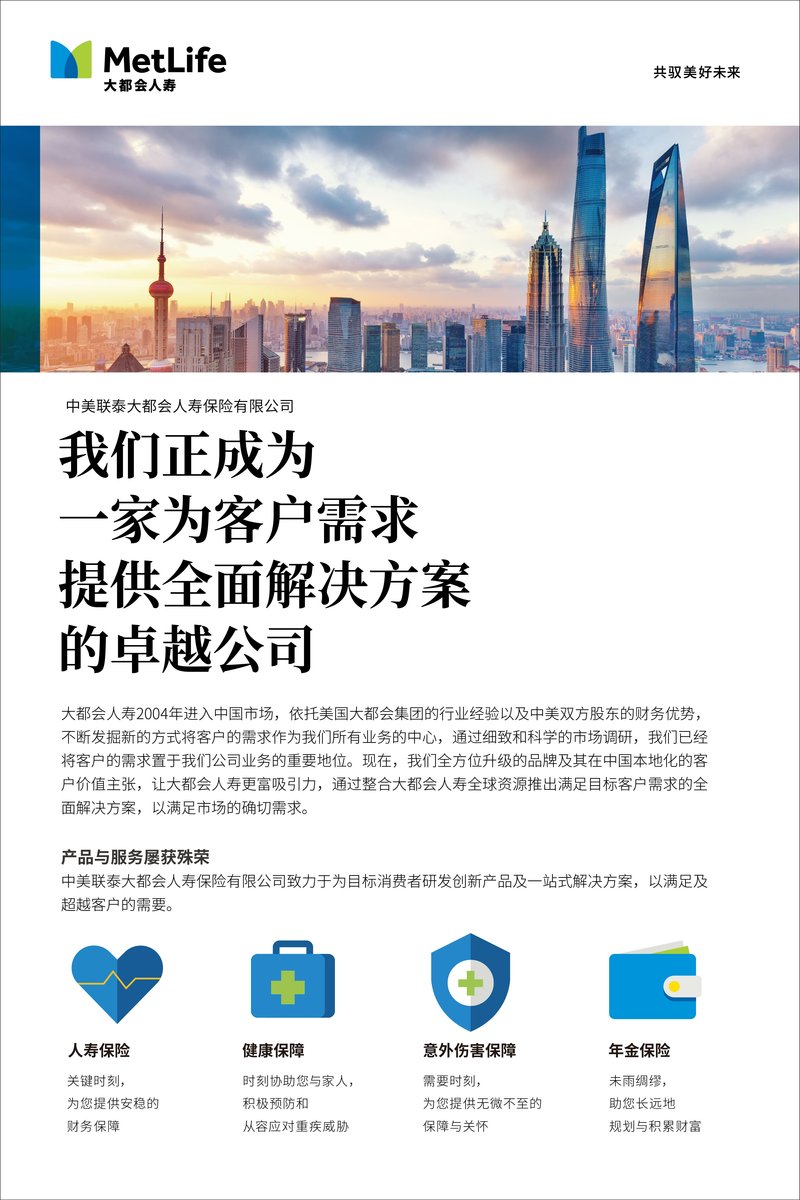 MetLife
大都会人寿

共驭美好未来

中美联泰大都会人寿保险有限公司

我们正成为
一家为客户需求
提供全面解决方案
的卓越公司

大都会人寿2004年进入中国市场，依托美国大都会集团的行业经验以及中美双方股东的财务优势，不断发掘新的方式将客户的需求作为我们所有业务的中心，通过细致和科学的市场调研，我们已经将客户的需求置于我们公司业务的重要地位。现在，我们全方位升级的品牌及其在中国本地化的客户价值主张，让大都会人寿更富吸引力，通过整合大都会人寿全球资源推出满足目标客户需求的全面解决方案，以满足市场的确切需求。

产品与服务屡获殊荣
中美联泰大都会人寿保险有限公司致力于为目标消费者研发创新产品及一站式解决方案，以满足及超越客户的需要。

人寿保险
关键时刻，
为您提供安稳的
财务保障

健康保障
时刻协助您与家人，
积极预防和
从容应对重疾威胁

意外伤害保障
需要时刻，
为您提供无微不至的
保障与关怀

年金保险
未雨绸缪，
助您长远地
规划与积累财富